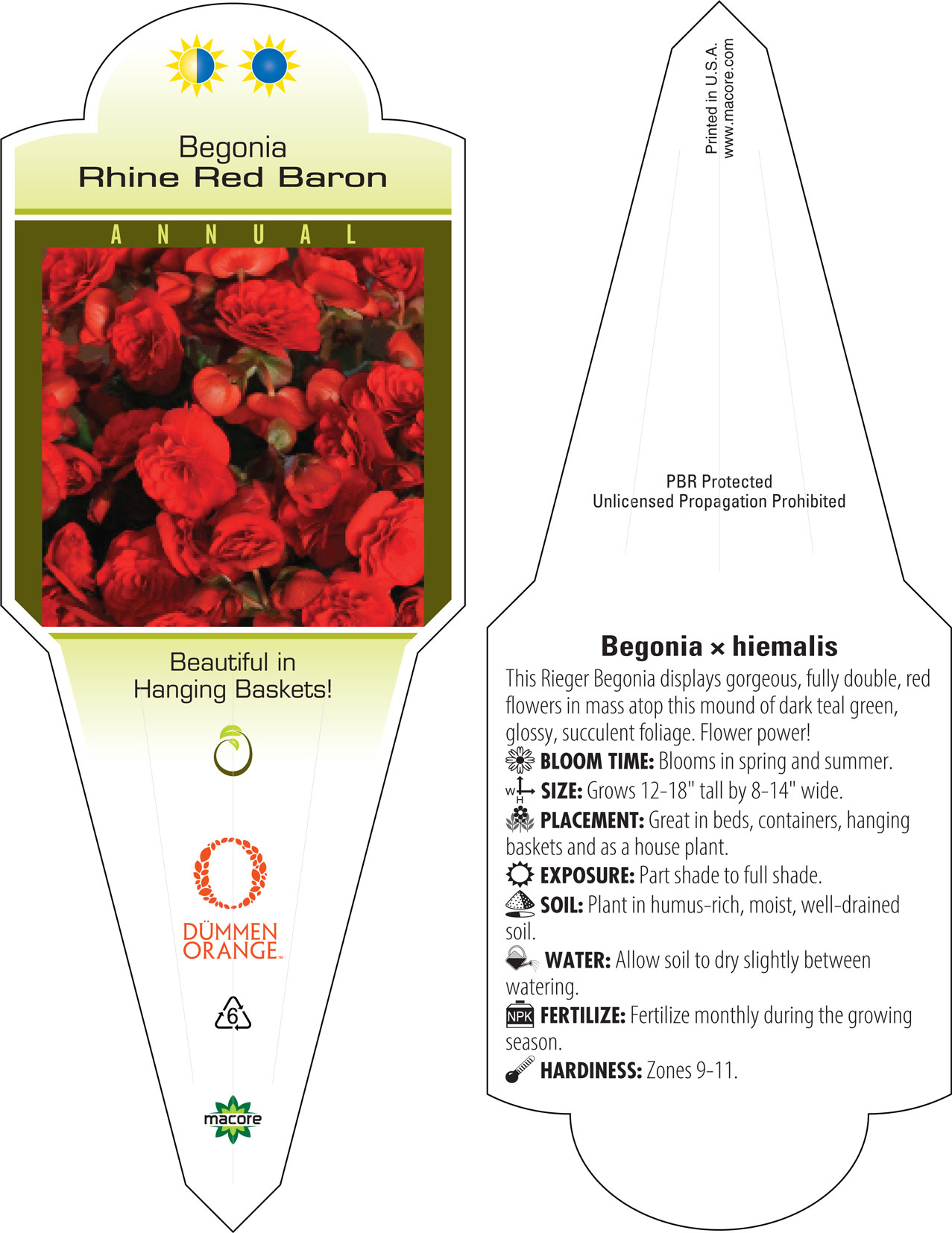 Begonia
Rhine Red Baron

ANNUAL

Beautiful in Hanging Baskets!

DÜMMEN ORANGE™

6

macore

Printed in U.S.A.
www.macore.com

PBR Protected
Unlicensed Propagation Prohibited

Begonia × hiemalis

This Rieger Begonia displays gorgeous, fully double, red flowers in mass atop this mound of dark teal green, glossy, succulent foliage. Flower power!

BLOOM TIME: Blooms in spring and summer.

W H SIZE: Grows 12-18" tall by 8-14" wide.

PLACEMENT: Great in beds, containers, hanging baskets and as a house plant.

EXPOSURE: Part shade to full shade.

SOIL: Plant in humus-rich, moist, well-drained soil.

WATER: Allow soil to dry slightly between watering.

NPK FERTILIZE: Fertilize monthly during the growing season.

HARDINESS: Zones 9-11.